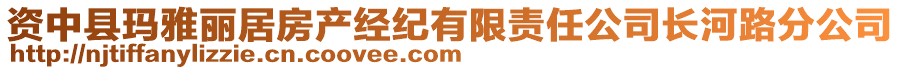 资中县玛雅丽居房产经纪有限责任公司长河路分公司
http://njtiffanylizzie.cn.coovee.com